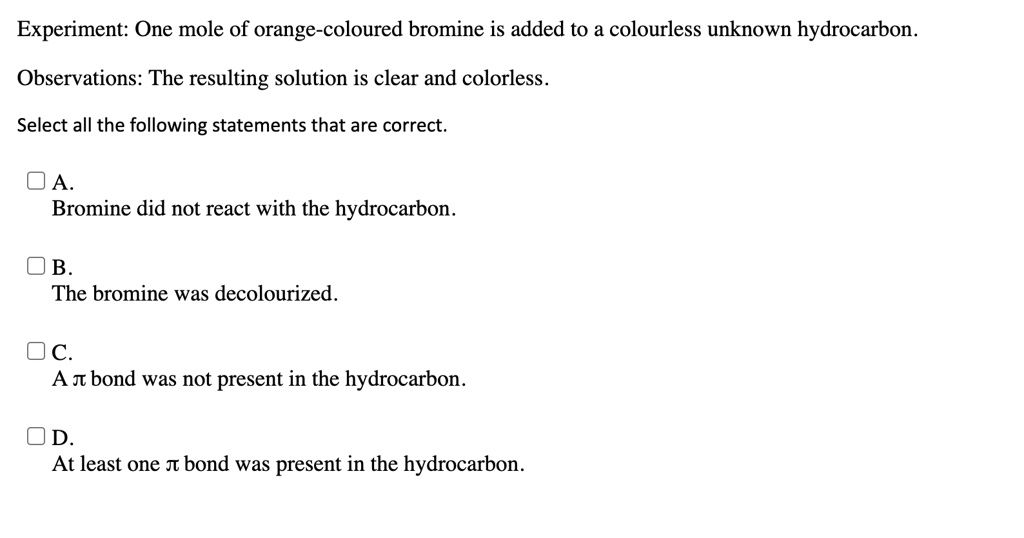 Experiment: One mole of orange-coloured bromine is added to a colourless unknown hydrocarbon.

Observations: The resulting solution is clear and colorless.

Select all the following statements that are correct.

A.
Bromine did not react with the hydrocarbon.

B.
The bromine was decolourized.

C.
A $\pi$ bond was not present in the hydrocarbon.

D.
At least one $\pi$ bond was present in the hydrocarbon.